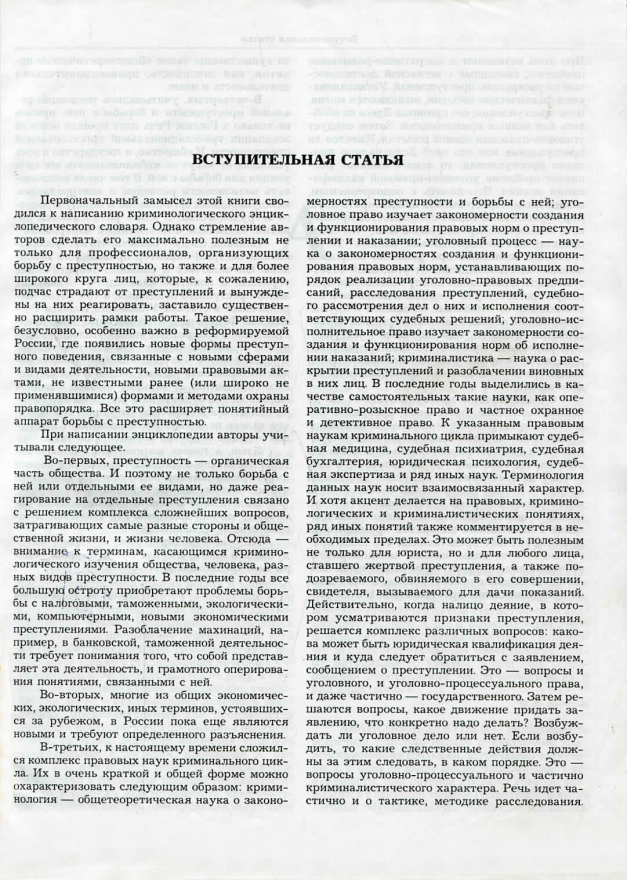 ВСТУПИТЕЛЬНАЯ СТАТЬЯ

Первоначальный замысел этой книги сводился к написанию криминологического энциклопедического словаря. Однако стремление авторов сделать его максимально полезным не только для профессионалов, организующих борьбу с преступностью, но также и для более широкого круга лиц, которые, к сожалению, подчас страдают от преступлений и вынуждены на них реагировать, заставило существенно расширить рамки работы. Такое решение, безусловно, особенно важно в реформируемой России, где появились новые формы преступного поведения, связанные с новыми сферами и видами деятельности, новыми правовыми актами, не известными ранее (или широко не применявшимися) формами и методами охраны правопорядка. Все это расширяет понятийный аппарат борьбы с преступностью.

При написании энциклопедии авторы учитывали следующее.

Во-первых, преступность — органическая часть общества. И поэтому не только борьба с ней или отдельными ее видами, но даже реагирование на отдельные преступления связано с решением комплекса сложнейших вопросов, затрагивающих самые разные стороны и общественной жизни, и жизни человека. Отсюда — внимание к терминам, касающимся криминологического изучения общества, человека, разных видов преступности. В последние годы все большую остроту приобретают проблемы борьбы с налоговыми, таможенными, экологическими, компьютерными, новыми экономическими преступлениями. Разоблачение махинаций, например, в банковской, таможенной деятельности требует понимания того, что собой представляет эта деятельность, и грамотного оперирования понятиями, связанными с ней.

Во-вторых, многие из общих экономических, экологических, иных терминов, устоявшихся за рубежом, в России пока еще являются новыми и требуют определенного разъяснения.

В-третьих, к настоящему времени сложился комплекс правовых наук криминального цикла. Их в очень краткой и общей форме можно охарактеризовать следующим образом: криминология — общетеоретическая наука о закономерностях преступности и борьбы с ней; уголовное право изучает закономерности создания и функционирования правовых норм о преступлении и наказании; уголовный процесс — наука о закономерностях создания и функционирования правовых норм, устанавливающих порядок реализации уголовно-правовых предписаний, расследования преступлений, судебного рассмотрения дел о них и исполнения соответствующих судебных решений; уголовно-исполнительное право изучает закономерности создания и функционирования норм об исполнении наказаний; криминалистика — наука о раскрытии преступлений и разоблачении виновных в них лиц. В последние годы выделились в качестве самостоятельных такие науки, как оперативно-розыскное право и частное охранное и детективное право. К указанным правовым наукам криминального цикла примыкают судебная медицина, судебная психиатрия, судебная бухгалтерия, юридическая психология, судебная экспертиза и ряд иных наук. Терминология данных наук носит взаимосвязанный характер. И хотя акцент делается на правовых, криминологических и криминалистических понятиях, ряд иных понятий также комментируется в необходимых пределах. Это может быть полезным не только для юриста, но и для любого лица, ставшего жертвой преступления, а также подозреваемого, обвиняемого в его совершении, свидетеля, вызываемого для дачи показаний. Действительно, когда налицо деяние, в котором усматриваются признаки преступления, решается комплекс различных вопросов: какова может быть юридическая квалификация деяния и куда следует обратиться с заявлением, сообщением о преступлении. Это — вопросы и уголовного, и уголовно-процессуального права, и даже частично — государственного. Затем решаются вопросы, какое движение придать заявлению, что конкретно надо делать? Возбуждать ли уголовное дело или нет. Если возбудить, то какие следственные действия должны за этим следовать, в каком порядке. Это — вопросы уголовно-процессуального и частично криминалистического характера. Речь идет частично и о тактике, методике расследования.